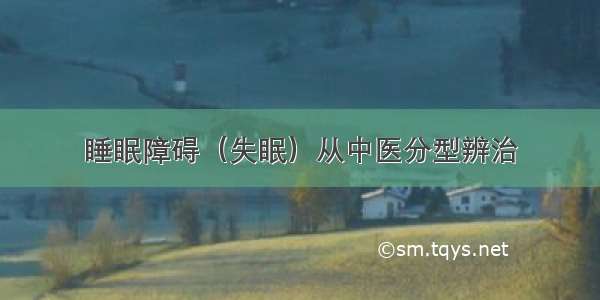 睡眠障碍（失眠）从中医分型辨治

©sm.tqys.net